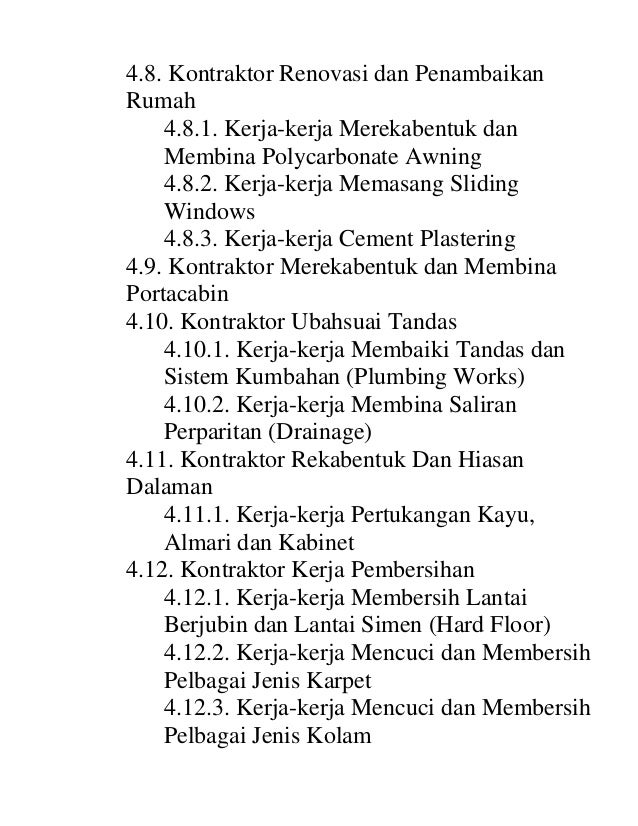 4.8. Kontraktor Renovasi dan Penambaikan Rumah

4.8.1. Kerja-kerja Merekabentuk dan Membina Polycarbonate Awning

4.8.2. Kerja-kerja Memasang Sliding Windows

4.8.3. Kerja-kerja Cement Plastering

4.9. Kontraktor Merekabentuk dan Membina Portacabin

4.10. Kontraktor Ubahsuai Tandas

4.10.1. Kerja-kerja Membaiki Tandas dan Sistem Kumbahan (Plumbing Works)

4.10.2. Kerja-kerja Membina Saliran Perparitan (Drainage)

4.11. Kontraktor Rekabentuk Dan Hiasan Dalaman

4.11.1. Kerja-kerja Pertukangan Kayu, Almari dan Kabinet

4.12. Kontraktor Kerja Pembersihan

4.12.1. Kerja-kerja Membersih Lantai Berjubin dan Lantai Simen (Hard Floor)

4.12.2. Kerja-kerja Mencuci dan Membersih Pelbagai Jenis Karpet

4.12.3. Kerja-kerja Mencuci dan Membersih Pelbagai Jenis Kolam